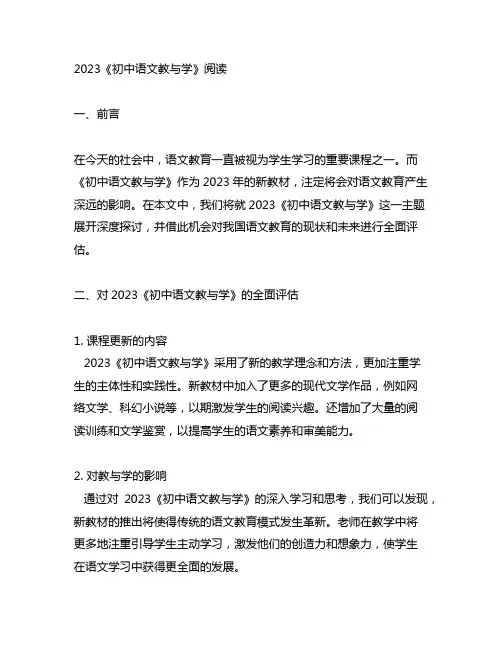 2023《初中语文教与学》阅读

一、前言

在今天的社会中，语文教育一直被视为学生学习的重要课程之一。而《初中语文教与学》作为 2023 年的新教材，注定将会对语文教育产生深远的影响。在本文中，我们将就 2023《初中语文教与学》这一主题展开深度探讨，并借此机会对我国语文教育的现状和未来进行全面评估。

二、对 2023《初中语文教与学》的全面评估

1. 课程更新的内容
2023《初中语文教与学》采用了新的教学理念和方法，更加注重学生的主体性和实践性。新教材中加入了更多的现代文学作品，例如网络文学、科幻小说等，以期激发学生的阅读兴趣。还增加了大量的阅读训练和文学鉴赏，以提高学生的语文素养和审美能力。

2. 对教与学的影响
通过对 2023《初中语文教与学》的深入学习和思考，我们可以发现，新教材的推出将使得传统的语文教育模式发生革新。老师在教学中将更多地注重引导学生主动学习，激发他们的创造力和想象力，使学生在语文学习中获得更全面的发展。